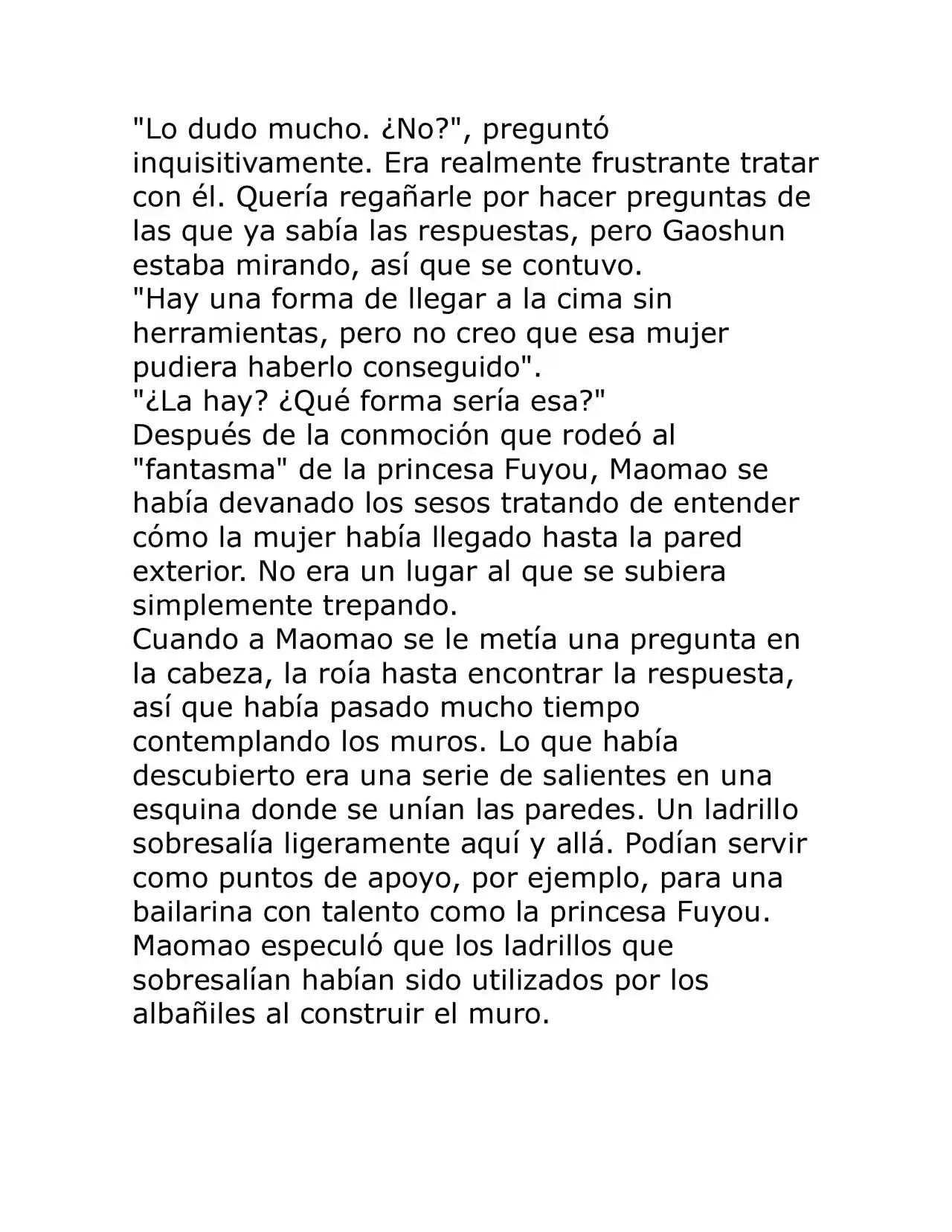 "Lo dudo mucho. ¿No?", preguntó inquisitivamente. Era realmente frustrante tratar con él. Quería regañarle por hacer preguntas de las que ya sabía las respuestas, pero Gaoshun estaba mirando, así que se contuvo.
"Hay una forma de llegar a la cima sin herramientas, pero no creo que esa mujer pudiera haberlo conseguido".
"¿La hay? ¿Qué forma sería esa?"
Después de la conmoción que rodeó al "fantasma" de la princesa Fuyou, Maomao se había devanado los sesos tratando de entender cómo la mujer había llegado hasta la pared exterior. No era un lugar al que se subiera simplemente trepando.
Cuando a Maomao se le metía una pregunta en la cabeza, la roía hasta encontrar la respuesta, así que había pasado mucho tiempo contemplando los muros. Lo que había descubierto era una serie de salientes en una esquina donde se unían las paredes. Un ladrillo sobresalía ligeramente aquí y allá. Podían servir como puntos de apoyo, por ejemplo, para una bailarina con talento como la princesa Fuyou. Maomao especuló que los ladrillos que sobresalían habían sido utilizados por los albañiles al construir el muro.